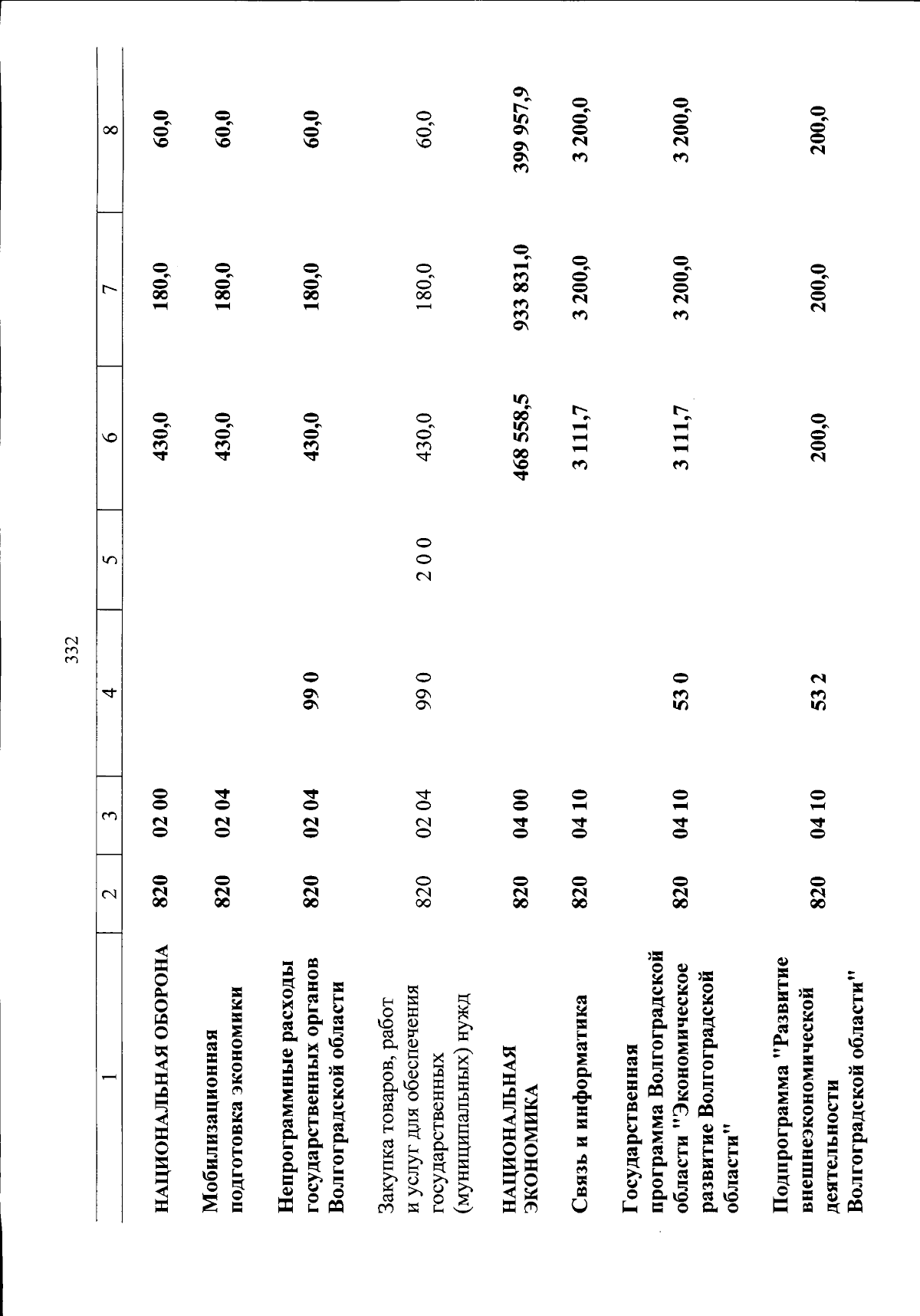 332

| 1 | 2 | 3 | 4 | 5 | 6 | 7 | 8 |
|---|---|---|---|---|---|---|---|
| НАЦИОНАЛЬНАЯ ОБОРОНА | 820 | 02 00 | | | 430,0 | 180,0 | 60,0 |
| Мобилизационная подготовка экономики | 820 | 02 04 | | | 430,0 | 180,0 | 60,0 |
| Непрограммные расходы государственных органов Волгоградской области | 820 | 02 04 | 99 0 | | 430,0 | 180,0 | 60,0 |
| Закупка товаров, работ и услуг для обеспечения государственных (муниципальных) нужд | 820 | 02 04 | 99 0 | 2 0 0 | 430,0 | 180,0 | 60,0 |
| НАЦИОНАЛЬНАЯ ЭКОНОМИКА | 820 | 04 00 | | | 468 558,5 | 933 831,0 | 399 957,9 |
| Связь и информатика | 820 | 04 10 | | | 3 111,7 | 3 200,0 | 3 200,0 |
| Государственная программа Волгоградской области "Экономическое развитие Волгоградской области" | 820 | 04 10 | 53 0 | | 3 111,7 | 3 200,0 | 3 200,0 |
| Подпрограмма "Развитие внешнеэкономической деятельности Волгоградской области" | 820 | 04 10 | 53 2 | | 200,0 | 200,0 | 200,0 |